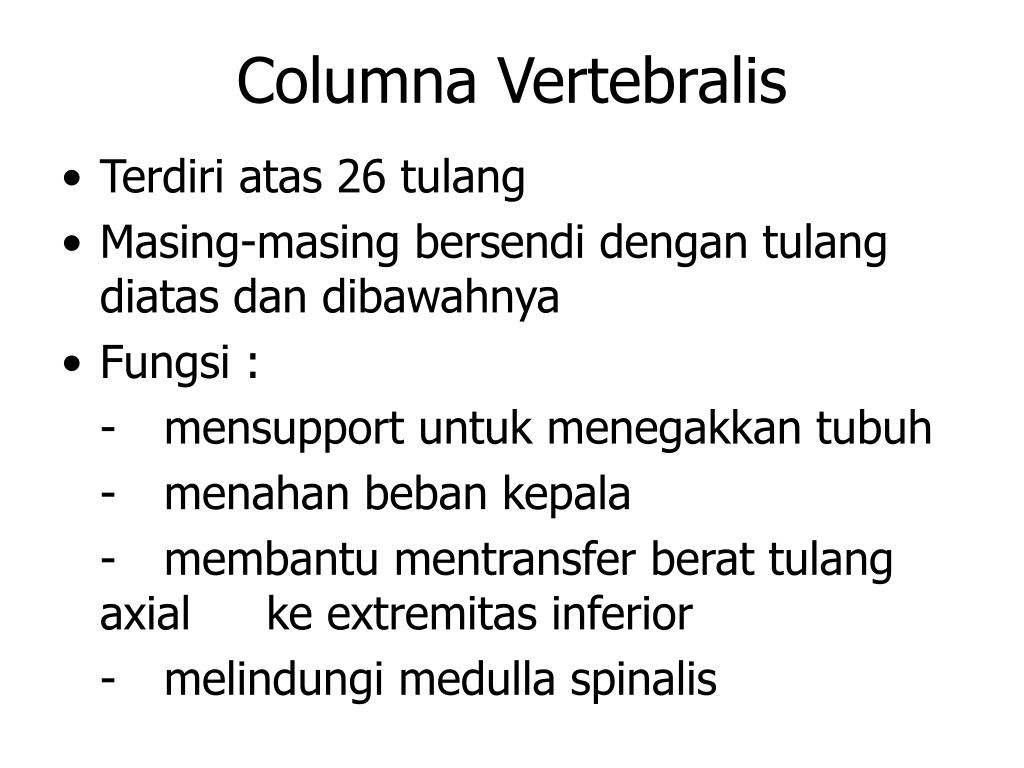 Columna Vertebralis

• Terdiri atas 26 tulang
• Masing-masing bersendi dengan tulang diatas dan dibawahnya
• Fungsi :
- mensupport untuk menegakkan tubuh
- menahan beban kepala
- membantu mentransfer berat tulang axial ke extremitas inferior
- melindungi medulla spinalis